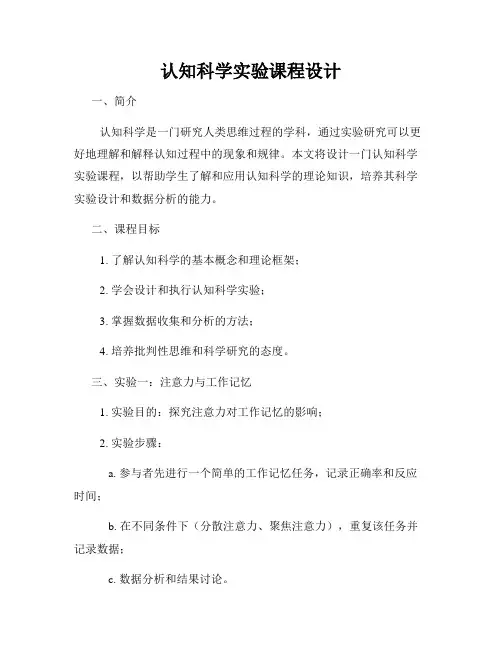 认知科学实验课程设计

一、简介

认知科学是一门研究人类思维过程的学科，通过实验研究可以更好地理解和解释认知过程中的现象和规律。本文将设计一门认知科学实验课程，以帮助学生了解和应用认知科学的理论知识，培养其科学实验设计和数据分析的能力。

二、课程目标

1. 了解认知科学的基本概念和理论框架；

2. 学会设计和执行认知科学实验；

3. 掌握数据收集和分析的方法；

4. 培养批判性思维和科学研究的态度。

三、实验一：注意力与工作记忆

1. 实验目的：探究注意力对工作记忆的影响；

2. 实验步骤：

a. 参与者先进行一个简单的工作记忆任务，记录正确率和反应时间；

b. 在不同条件下（分散注意力、聚焦注意力），重复该任务并记录数据；

c. 数据分析和结果讨论。